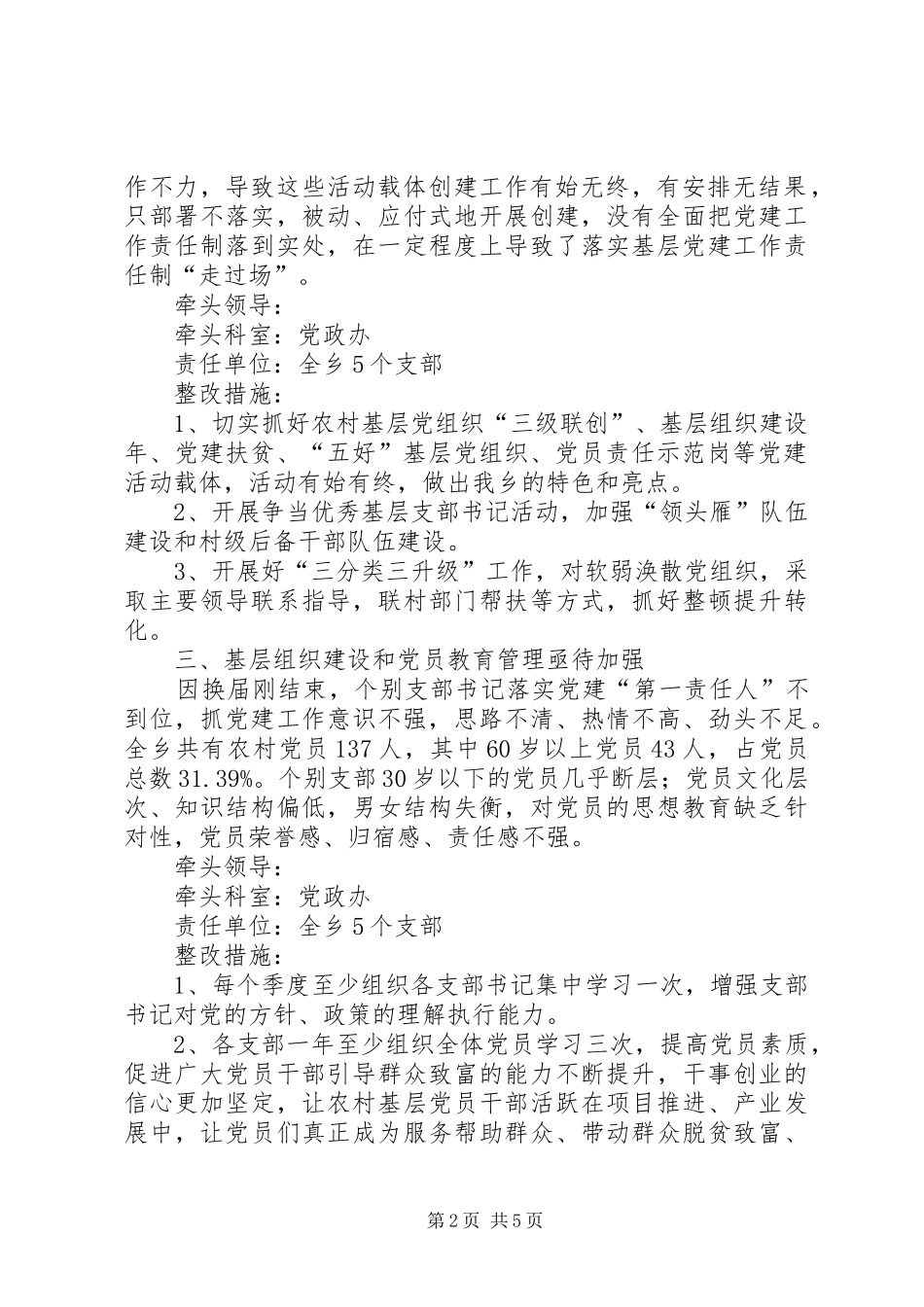 作不力，导致这些活动载体创建工作有始无终，有安排无结果，只部署不落实，被动、应付式地开展创建，没有全面把党建工作责任制落到实处，在一定程度上导致了落实基层党建工作责任制“走过场”。

牵头领导：

牵头科室：党政办

责任单位：全乡5个支部

整改措施：

1、切实抓好农村基层党组织“三级联创”、基层组织建设年、党建扶贫、“五好”基层党组织、党员责任示范岗等党建活动载体，活动有始有终，做出我乡的特色和亮点。

2、开展争当优秀基层支部书记活动，加强“领头雁”队伍建设和村级后备干部队伍建设。

3、开展好“三分类三升级”工作，对软弱涣散党组织，采取主要领导联系指导，联村部门帮扶等方式，抓好整顿提升转化。

三、基层组织建设和党员教育管理亟待加强

因换届刚结束，个别支部书记落实党建“第一责任人”不到位，抓党建工作意识不强，思路不清、热情不高、劲头不足。全乡共有农村党员137人，其中60岁以上党员43人，占党员总数31.39%。个别支部30岁以下的党员几乎断层；党员文化层次、知识结构偏低，男女结构失衡，对党员的思想教育缺乏针对性，党员荣誉感、归宿感、责任感不强。

牵头领导：

牵头科室：党政办

责任单位：全乡5个支部

整改措施：

1、每个季度至少组织各支部书记集中学习一次，增强支部书记对党的方针、政策的理解执行能力。

2、各支部一年至少组织全体党员学习三次，提高党员素质，促进广大党员干部引导群众致富的能力不断提升，干事创业的信心更加坚定，让农村基层党员干部活跃在项目推进、产业发展中，让党员们真正成为服务帮助群众、带动群众脱贫致富、

第2页 共5页